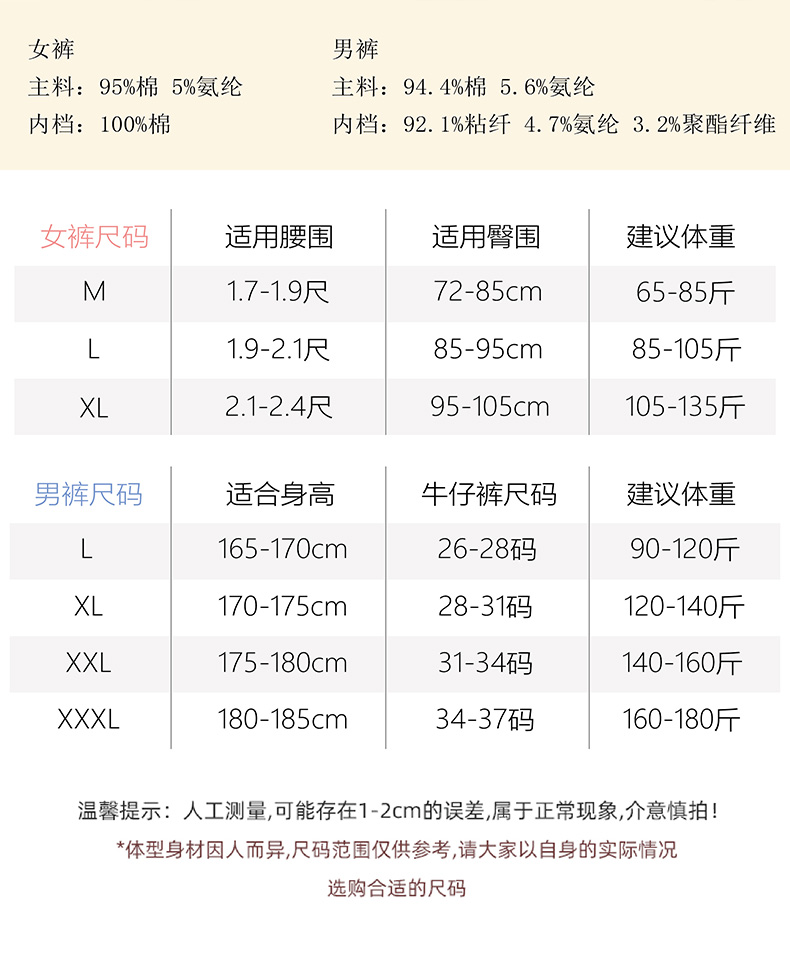 女裤
主料：95%棉 5%氨纶
内档：100%棉

男裤
主料：94.4%棉 5.6%氨纶
内档：92.1%粘纤 4.7%氨纶 3.2%聚酯纤维

| 女裤尺码 | 适用腰围 | 适用臀围 | 建议体重 |
|---|---|---|---|
| M | 1.7-1.9尺 | 72-85cm | 65-85斤 |
| L | 1.9-2.1尺 | 85-95cm | 85-105斤 |
| XL | 2.1-2.4尺 | 95-105cm | 105-135斤 |

| 男裤尺码 | 适合身高 | 牛仔裤尺码 | 建议体重 |
|---|---|---|---|
| L | 165-170cm | 26-28码 | 90-120斤 |
| XL | 170-175cm | 28-31码 | 120-140斤 |
| XXL | 175-180cm | 31-34码 | 140-160斤 |
| XXXL | 180-185cm | 34-37码 | 160-180斤 |

温馨提示：人工测量,可能存在1-2cm的误差,属于正常现象,介意慎拍！
*体型身材因人而异,尺码范围仅供参考,请大家以自身的实际情况选购合适的尺码